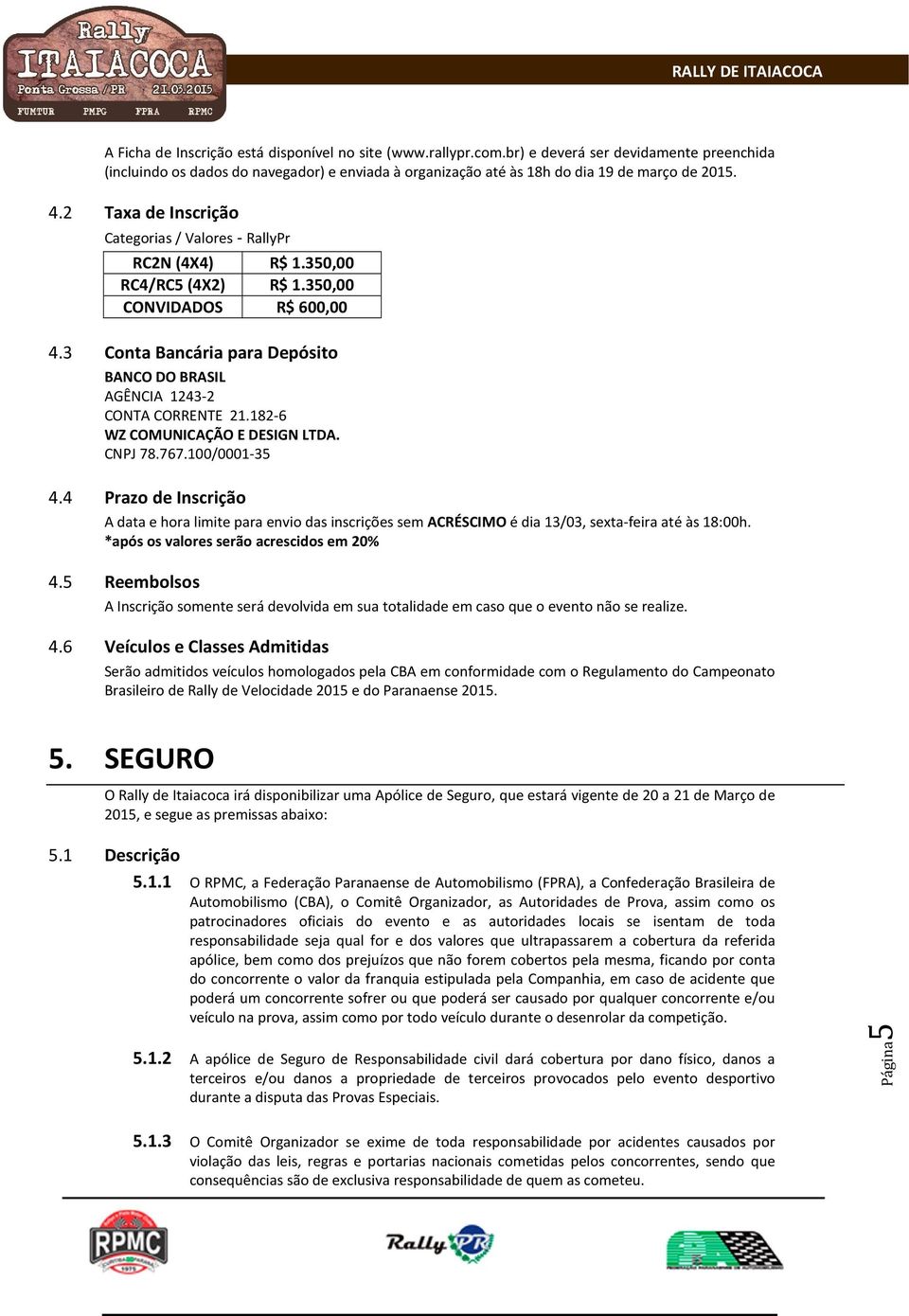 Rally
ITAIACOCA
Ponta Grossa / PR 21.03.2015
FUMTUR PMPG FPRA RPMC

RALLY DE ITAIACOCA

A Ficha de Inscrição está disponível no site (www.rallypr.com.br) e deverá ser devidamente preenchida (incluindo os dados do navegador) e enviada à organização até às 18h do dia 19 de março de 2015.

4.2 Taxa de Inscrição

Categorias / Valores - RallyPr

| RC2N (4X4) | R$ 1.350,00 |
|---|---|
| RC4/RC5 (4X2) | R$ 1.350,00 |
| CONVIDADOS | R$ 600,00 |

4.3 Conta Bancária para Depósito

BANCO DO BRASIL
AGÊNCIA 1243-2
CONTA CORRENTE 21.182-6
WZ COMUNICAÇÃO E DESIGN LTDA.
CNPJ 78.767.100/0001-35

4.4 Prazo de Inscrição

A data e hora limite para envio das inscrições sem ACRÉSCIMO é dia 13/03, sexta-feira até às 18:00h.
*após os valores serão acrescidos em 20%

4.5 Reembolsos

A Inscrição somente será devolvida em sua totalidade em caso que o evento não se realize.

4.6 Veículos e Classes Admitidas

Serão admitidos veículos homologados pela CBA em conformidade com o Regulamento do Campeonato Brasileiro de Rally de Velocidade 2015 e do Paranaense 2015.

5. SEGURO

O Rally de Itaiacoca irá disponibilizar uma Apólice de Seguro, que estará vigente de 20 a 21 de Março de 2015, e segue as premissas abaixo:

5.1 Descrição

5.1.1 O RPMC, a Federação Paranaense de Automobilismo (FPRA), a Confederação Brasileira de Automobilismo (CBA), o Comitê Organizador, as Autoridades de Prova, assim como os patrocinadores oficiais do evento e as autoridades locais se isentam de toda responsabilidade seja qual for e dos valores que ultrapassarem a cobertura da referida apólice, bem como dos prejuízos que não forem cobertos pela mesma, ficando por conta do concorrente o valor da franquia estipulada pela Companhia, em caso de acidente que poderá um concorrente sofrer ou que poderá ser causado por qualquer concorrente e/ou veículo na prova, assim como por todo veículo durante o desenrolar da competição.

5.1.2 A apólice de Seguro de Responsabilidade civil dará cobertura por dano físico, danos a terceiros e/ou danos a propriedade de terceiros provocados pelo evento desportivo durante a disputa das Provas Especiais.

5.1.3 O Comitê Organizador se exime de toda responsabilidade por acidentes causados por violação das leis, regras e portarias nacionais cometidas pelos concorrentes, sendo que consequências são de exclusiva responsabilidade de quem as cometeu.

Página 5

RPMC Rally PR